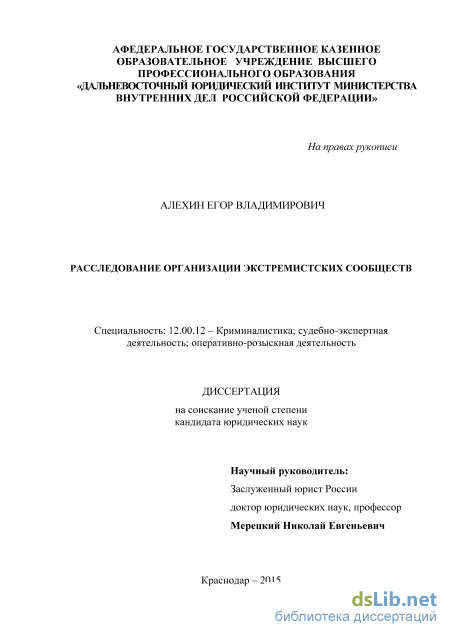 АФЕДЕРАЛЬНОЕ ГОСУДАРСТВЕННОЕ КАЗЕННОЕ ОБРАЗОВАТЕЛЬНОЕ УЧРЕЖДЕНИЕ ВЫСШЕГО ПРОФЕССИОНАЛЬНОГО ОБРАЗОВАНИЯ «ДАЛЬНЕВОСТОЧНЫЙ ЮРИДИЧЕСКИЙ ИНСТИТУТ МИНИСТЕРСТВА ВНУТРЕННИХ ДЕЛ РОССИЙСКОЙ ФЕДЕРАЦИИ»

На правах рукописи

АЛЕХИН ЕГОР ВЛАДИМИРОВИЧ

РАССЛЕДОВАНИЕ ОРГАНИЗАЦИИ ЭКСТРЕМИСТСКИХ СООБЩЕСТВ

Специальность: 12.00.12 – Криминалистика; судебно-экспертная деятельность; оперативно-розыскная деятельность

ДИССЕРТАЦИЯ

на соискание ученой степени кандидата юридических наук

Научный руководитель:

Заслуженный юрист России

доктор юридических наук, профессор

Мерецкий Николай Евгеньевич

Краснодар – 2015

dsLib.net
библиотека диссертаций